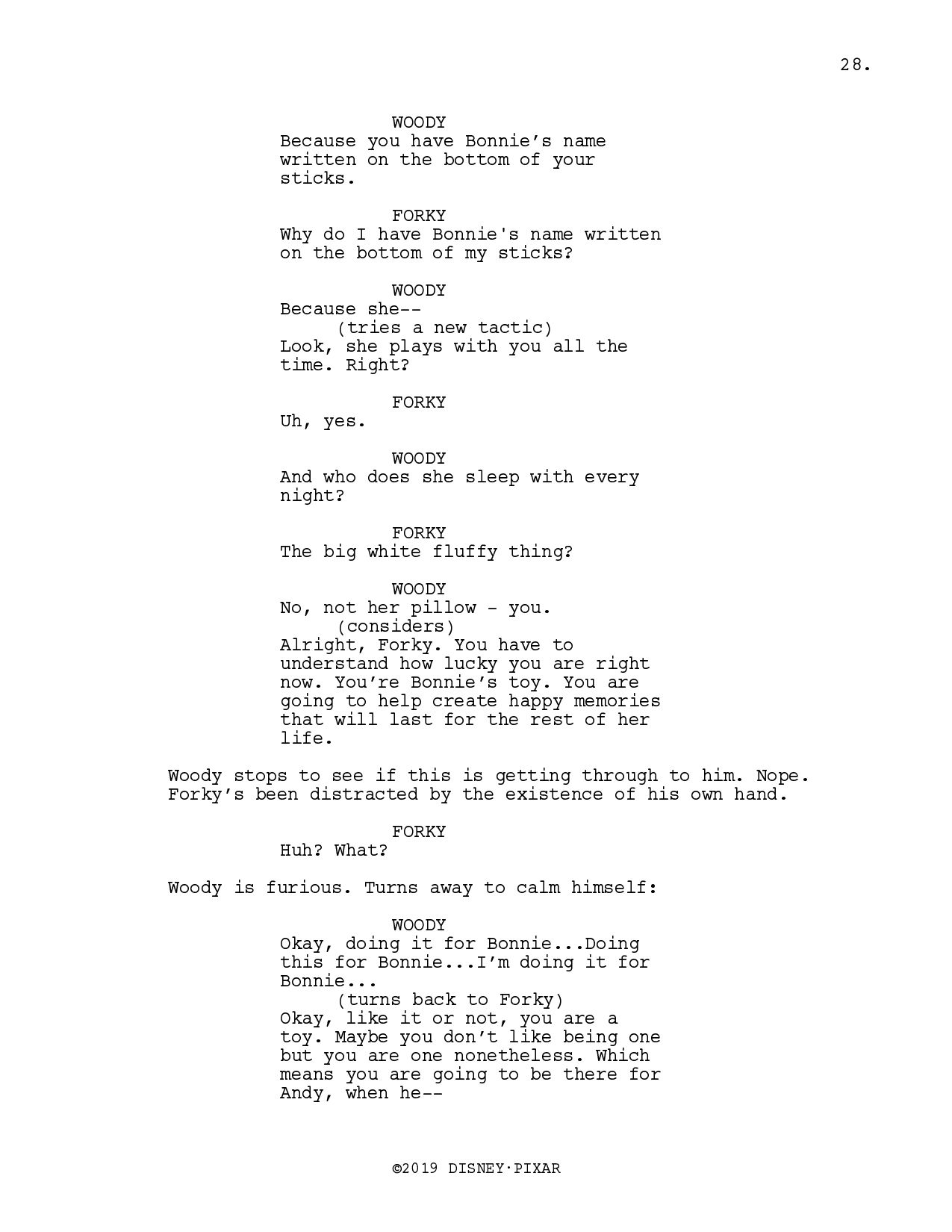 28.

WOODY
Because you have Bonnie’s name written on the bottom of your sticks.

FORKY
Why do I have Bonnie's name written on the bottom of my sticks?

WOODY
Because she--
(tries a new tactic)
Look, she plays with you all the time. Right?

FORKY
Uh, yes.

WOODY
And who does she sleep with every night?

FORKY
The big white fluffy thing?

WOODY
No, not her pillow - you.
(considers)
Alright, Forky. You have to understand how lucky you are right now. You’re Bonnie’s toy. You are going to help create happy memories that will last for the rest of her life.

Woody stops to see if this is getting through to him. Nope. Forky’s been distracted by the existence of his own hand.

FORKY
Huh? What?

Woody is furious. Turns away to calm himself:

WOODY
Okay, doing it for Bonnie...Doing this for Bonnie...I’m doing it for Bonnie...
(turns back to Forky)
Okay, like it or not, you are a toy. Maybe you don’t like being one but you are one nonetheless. Which means you are going to be there for Andy, when he--

©2019 DISNEY·PIXAR